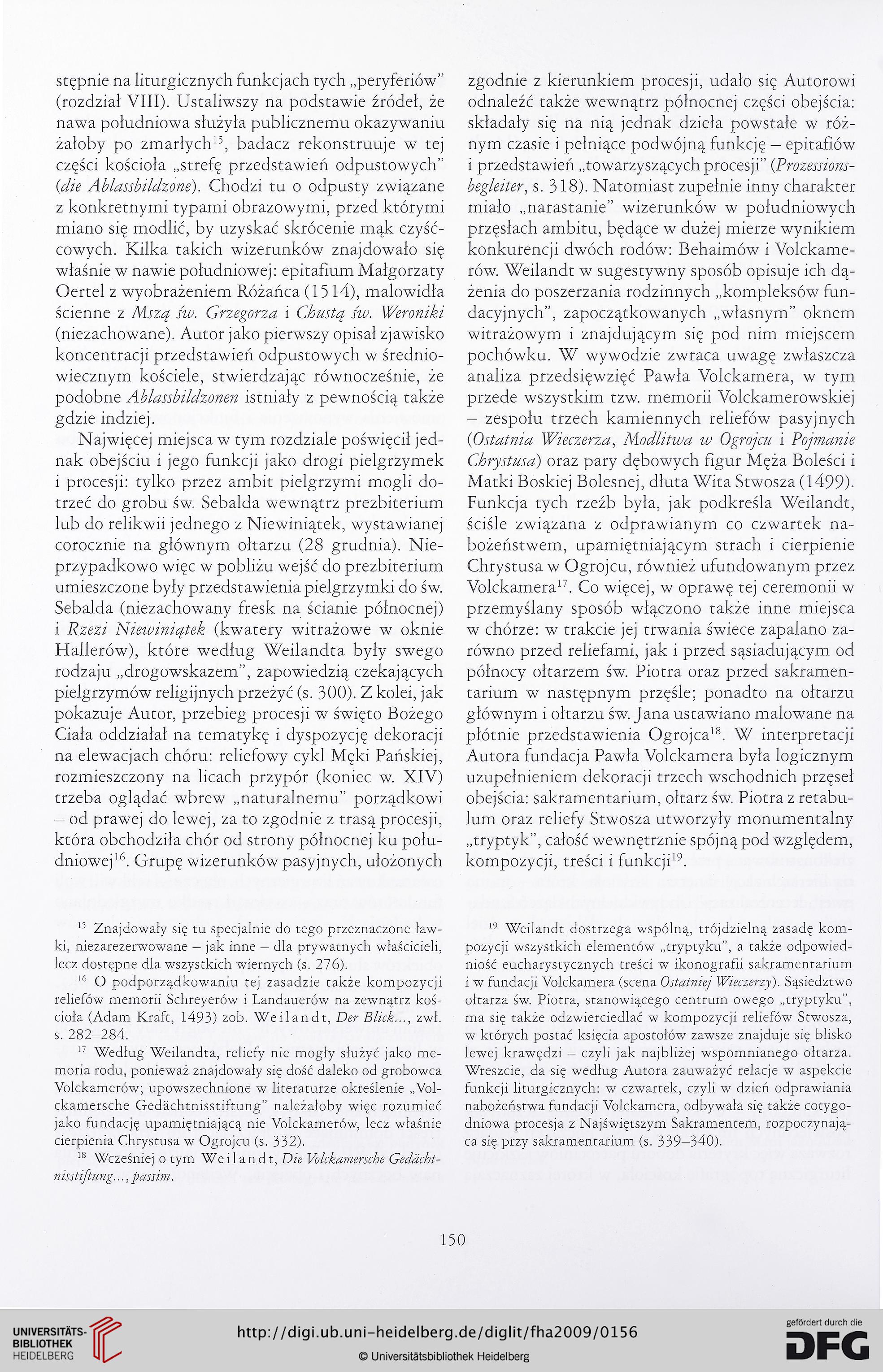 stępnie na liturgicznych funkcjach tych „peryferiów" (rozdział VIII). Ustaliwszy na podstawie źródeł, że nawa południowa służyła publicznemu okazywaniu żałoby po zmarłych$^{15}$, badacz rekonstruuje w tej części kościoła „strefę przedstawień odpustowych" (die Ablassbildzone). Chodzi tu o odpusty związane z konkretnymi typami obrazowymi, przed którymi miano się modlić, by uzyskać skrócenie mąk czyśćcowych. Kilka takich wizerunków znajdowało się właśnie w nawie południowej: epitafium Małgorzaty Oertel z wyobrażeniem Różańca (1514), malowidła ścienne z Mszą św. Grzegorza i Chustą św. Weroniki (niezachowane). Autor jako pierwszy opisał zjawisko koncentracji przedstawień odpustowych w średniowiecznym kościele, stwierdzając równocześnie, że podobne Ablassbildzonen istniały z pewnością także gdzie indziej.

Najwięcej miejsca w tym rozdziale poświęcił jednak obejściu i jego funkcji jako drogi pielgrzymek i procesji: tylko przez ambit pielgrzymi mogli dotrzeć do grobu św. Sebalda wewnątrz prezbiterium lub do relikwii jednego z Niewiniątek, wystawianej corocznie na głównym ołtarzu (28 grudnia). Nieprzypadkowo więc w pobliżu wejść do prezbiterium umieszczone były przedstawienia pielgrzymki do św. Sebalda (niezachowany fresk na ścianie północnej) i Rzezi Niewiniątek (kwatery witrażowe w oknie Hallerów), które według Weilandta były swego rodzaju „drogowskazem", zapowiedzią czekających pielgrzymów religijnych przeżyć (s. 300). Z kolei, jak pokazuje Autor, przebieg procesji w święto Bożego Ciała oddziałał na tematykę i dyspozycję dekoracji na elewacjach chóru: reliefowy cykl Męki Pańskiej, rozmieszczony na licach przypór (koniec w. XIV) trzeba oglądać wbrew „naturalnemu" porządkowi – od prawej do lewej, za to zgodnie z trasą procesji, która obchodziła chór od strony północnej ku południowej$^{16}$. Grupę wizerunków pasyjnych, ułożonych zgodnie z kierunkiem procesji, udało się Autorowi odnaleźć także wewnątrz północnej części obejścia: składały się na nią jednak dzieła powstałe w różnym czasie i pełniące podwójną funkcję – epitafiów i przedstawień „towarzyszących procesji" (Prozessionsbegleiter, s. 318). Natomiast zupełnie inny charakter miało „narastanie" wizerunków w południowych przęsłach ambitu, będące w dużej mierze wynikiem konkurencji dwóch rodów: Behaimów i Volckamerów. Weilandt w sugestywny sposób opisuje ich dążenia do poszerzania rodzinnych „kompleksów fundacyjnych", zapoczątkowanych „własnym" oknem witrażowym i znajdującym się pod nim miejscem pochówku. W wywodzie zwraca uwagę zwłaszcza analiza przedsięwzięć Pawła Volckamera, w tym przede wszystkim tzw. memorii Volckamerowskiej – zespołu trzech kamiennych reliefów pasyjnych (Ostatnia Wieczerza, Modlitwa w Ogrojcu i Pojmanie Chrystusa) oraz pary dębowych figur Męża Boleści i Matki Boskiej Bolesnej, dłuta Wita Stwosza (1499). Funkcja tych rzeźb była, jak podkreśla Weilandt, ściśle związana z odprawianym co czwartek nabożeństwem, upamiętniającym strach i cierpienie Chrystusa w Ogrojcu, również ufundowanym przez Volckamera$^{17}$. Co więcej, w oprawę tej ceremonii w przemyślany sposób włączono także inne miejsca w chórze: w trakcie jej trwania świece zapalano zarówno przed reliefami, jak i przed sąsiadującym od północy ołtarzem św. Piotra oraz przed sakramentarium w następnym przęśle; ponadto na ołtarzu głównym i ołtarzu św. Jana ustawiano malowane na płótnie przedstawienia Ogrojca$^{18}$. W interpretacji Autora fundacja Pawła Volckamera była logicznym uzupełnieniem dekoracji trzech wschodnich przęseł obejścia: sakramentarium, ołtarz św. Piotra z retabulum oraz reliefy Stwosza utworzyły monumentalny „tryptyk", całość wewnętrznie spójną pod względem, kompozycji, treści i funkcji$^{19}$.

$^{15}$ Znajdowały się tu specjalnie do tego przeznaczone ławki, niezarezerwowane – jak inne – dla prywatnych właścicieli, lecz dostępne dla wszystkich wiernych (s. 276).

$^{16}$ O podporządkowaniu tej zasadzie także kompozycji reliefów memorii Schreyerów i Landauerów na zewnątrz kościoła (Adam Kraft, 1493) zob. Weilandt, Der Blick..., zwł. s. 282–284.

$^{17}$ Według Weilandta, reliefy nie mogły służyć jako memoria rodu, ponieważ znajdowały się dość daleko od grobowca Volckamerów; upowszechnione w literaturze określenie „Volckamersche Gedächtnisstiftung" należałoby więc rozumieć jako fundację upamiętniającą nie Volckamerów, lecz właśnie cierpienia Chrystusa w Ogrojcu (s. 332).

$^{18}$ Wcześniej o tym Weilandt, Die Volckamersche Gedächtnisstiftung..., passim.

$^{19}$ Weilandt dostrzega wspólną, trójdzielną zasadę kompozycji wszystkich elementów „tryptyku", a także odpowiedniość eucharystycznych treści w ikonografii sakramentarium i w fundacji Volckamera (scena Ostatniej Wieczerzy). Sąsiedztwo ołtarza św. Piotra, stanowiącego centrum owego „tryptyku", ma się także odzwierciedlać w kompozycji reliefów Stwosza, w których postać księcia apostołów zawsze znajduje się blisko lewej krawędzi – czyli jak najbliżej wspomnianego ołtarza. Wreszcie, da się według Autora zauważyć relacje w aspekcie funkcji liturgicznych: w czwartek, czyli w dzień odprawiania nabożeństwa fundacji Volckamera, odbywała się także cotygodniowa procesja z Najświętszym Sakramentem, rozpoczynająca się przy sakramentarium (s. 339–340).

150

UNIVERSITÄTS-BIBLIOTHEK HEIDELBERG

http://digi.ub.uni-heidelberg.de/diglit/fha2009/0156
© Universitätsbibliothek Heidelberg

gefördert durch die
DFG